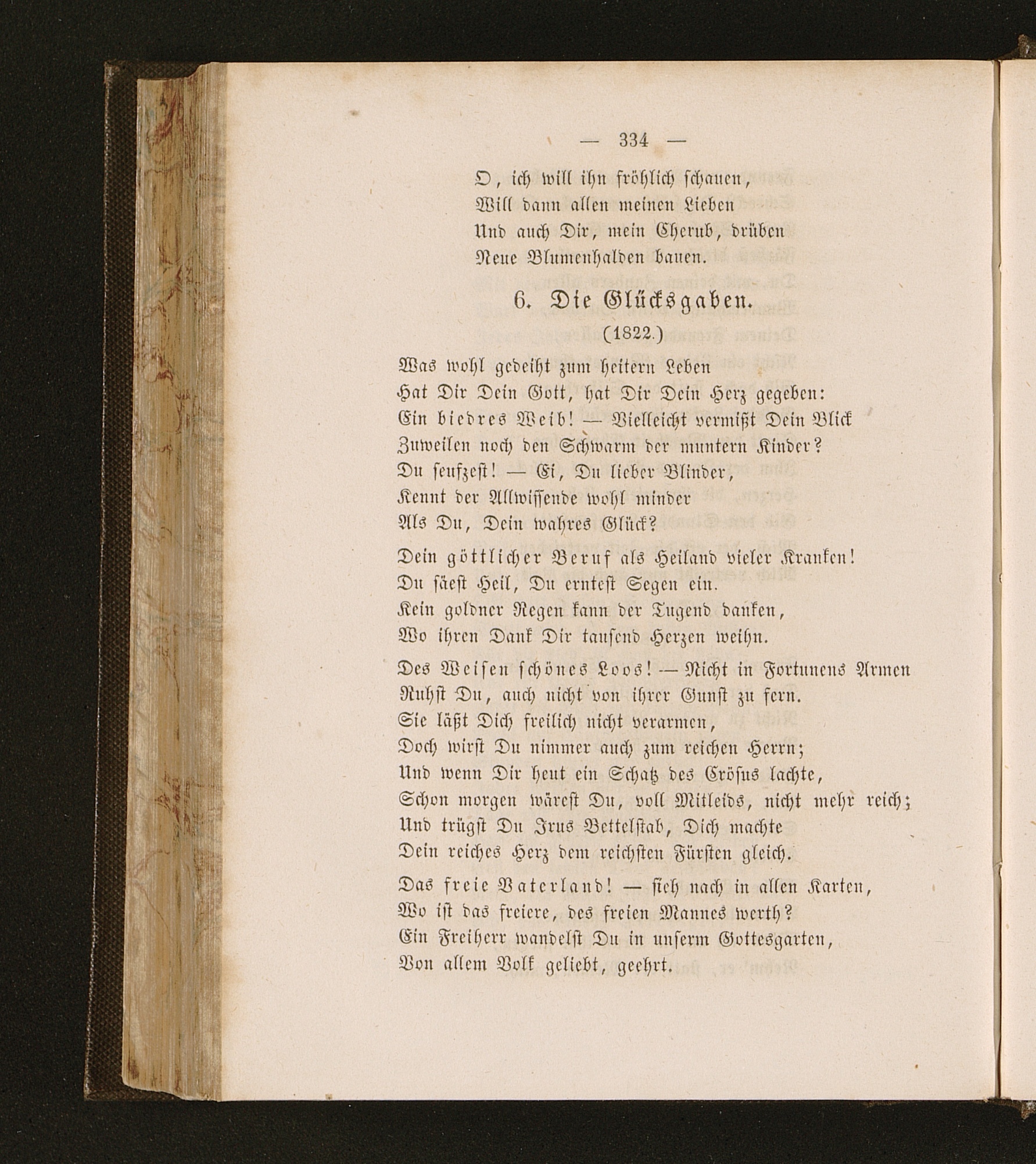 — 334 —

O, ich will ihn fröhlich schauen,
Will dann allen meinen Lieben
Und auch Dir, mein Cherub, drüben
Neue Blumenhalden bauen.

6. Die Glücksgaben.

(1822.)

Was wohl gedeiht zum heitern Leben
Hat Dir Dein Gott, hat Dir Dein Herz gegeben:
Ein biedres Weib! — Vielleicht vermißt Dein Blick
Zuweilen noch den Schwarm der muntern Kinder?
Du seufzest! — Ei, Du lieber Blinder,
Kennt der Allwissende wohl minder
Als Du, Dein wahres Glück?

Dein göttlicher Beruf als Heiland vieler Kranken!
Du säest Heil, Du erntest Segen ein.
Kein goldner Regen kann der Tugend danken,
Wo ihren Dank Dir tausend Herzen weihn.

Des Weisen schönes Loos! — Nicht in Fortunens Armen
Ruhst Du, auch nicht von ihrer Gunst zu fern.
Sie läßt Dich freilich nicht verarmen,
Doch wirst Du nimmer auch zum reichen Herrn;
Und wenn Dir heut ein Schatz des Crösus lachte,
Schon morgen wärest Du, voll Mitleids, nicht mehr reich;
Und trügst Du Irus Bettelstab, Dich machte
Dein reiches Herz dem reichsten Fürsten gleich.

Das freie Vaterland! — sieh nach in allen Karten,
Wo ist das freiere, des freien Mannes werth?
Ein Freiherr wandelst Du in unserm Gottesgarten,
Von allem Volk geliebt, geehrt.